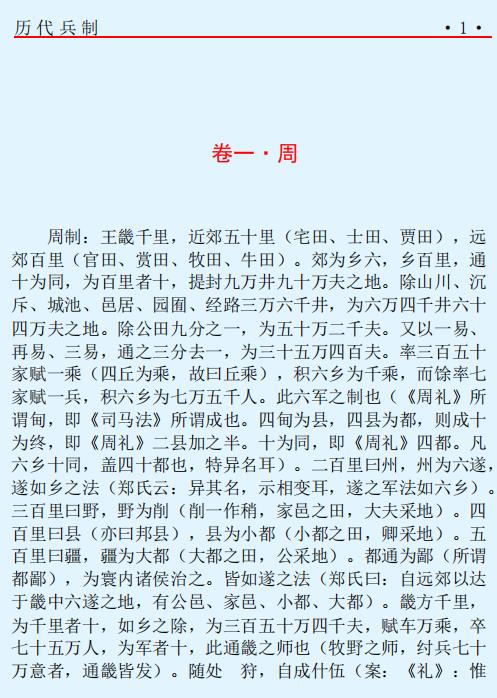 历代兵制 ·1·

卷一·周

周制：王畿千里，近郊五十里（宅田、士田、贾田），远郊百里（官田、赏田、牧田、牛田）。郊为乡六，乡百里，通十为同，为百里者十，提封九万井九十万夫之地。除山川、沉斥、城池、邑居、园囿、经路三万六千井，为六万四千井六十四万夫之地。除公田九分之一，为五十万二千夫。又以一易、再易、三易，通之三分去一，为三十五万四百夫。率三百五十家赋一乘（四丘为乘，故曰丘乘），积六乡为千乘，而馀率七家赋一兵，积六乡为七万五千人。此六军之制也（《周礼》所谓甸，即《司马法》所谓成也。四甸为县，四县为都，则成十为终，即《周礼》二县加之半。十为同，即《周礼》四都。凡六乡十同，盖四十都也，特异名耳）。二百里曰州，州为六遂，遂如乡之法（郑氏云：异其名，示相变耳，遂之军法如六乡）。三百里曰野，野为削（削一作稍，家邑之田，大夫采地）。四百里曰县（亦曰邦县），县为小都（小都之田，卿采地）。五百里曰疆，疆为大都（大都之田，公采地）。都通为鄙（所谓都鄙），为寰内诸侯治之。皆如遂之法（郑氏曰：自远郊以达于畿中六遂之地，有公邑、家邑、小都、大都）。畿方千里，为千里者十，如乡之除，为三百五十万四千夫，赋车万乘，卒七十五万人，为军者十，此通畿之师也（牧野之师，纣兵七十万意者，通畿皆发）。随处 狩，自成什伍（案：《礼》：惟